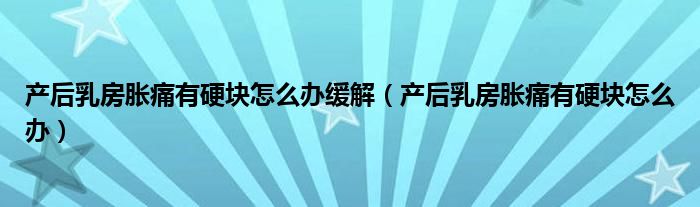 产后乳房胀痛有硬块怎么办缓解（产后乳房胀痛有硬块怎么办）